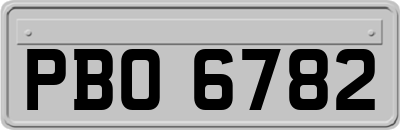 PBO 6782